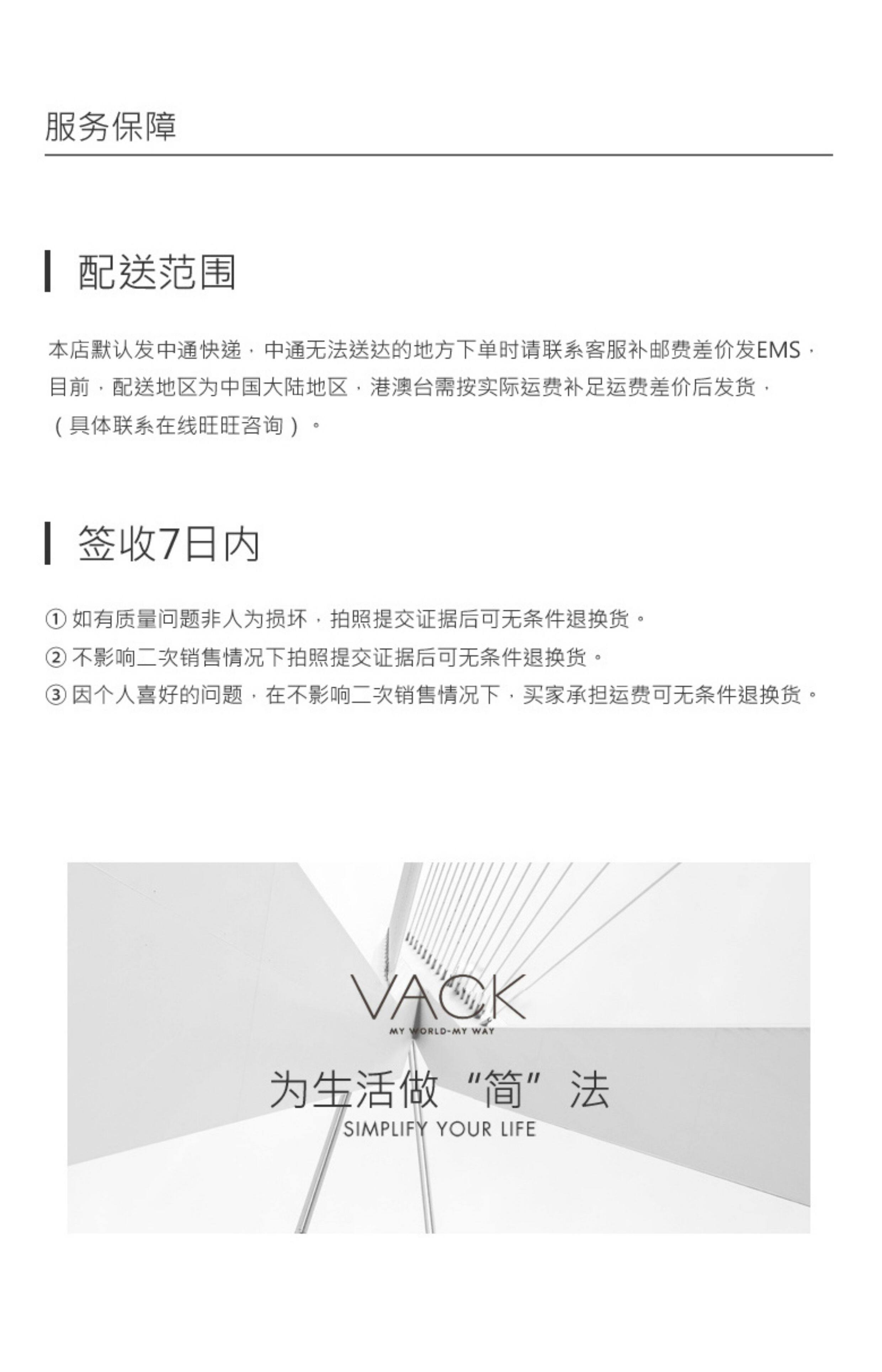 服务保障

配送范围

本店默认发中通快递，中通无法送达的地方下单时请联系客服补邮费差价发EMS，目前，配送地区为中国大陆地区，港澳台需按实际运费补足运费差价后发货，（具体联系在线旺旺咨询）。

签收7日内

① 如有质量问题非人为损坏，拍照提交证据后可无条件退换货。
② 不影响二次销售情况下拍照提交证据后可无条件退换货。
③ 因个人喜好的问题，在不影响二次销售情况下，买家承担运费可无条件退换货。

VACK
MY WORLD-MY WAY
为生活做“简”法
SIMPLIFY YOUR LIFE